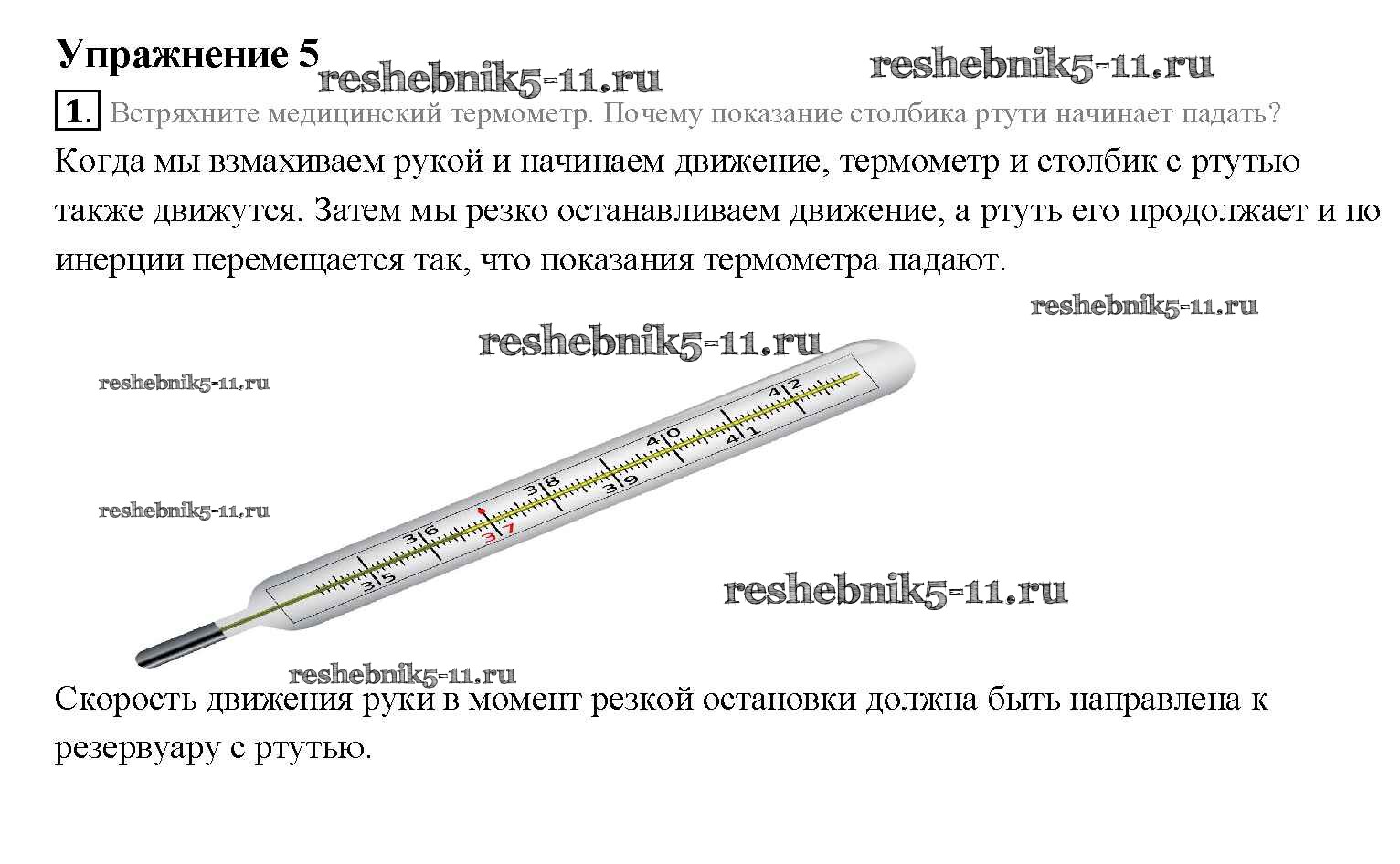 Упражнение 5

reshebnik5-11.ru reshebnik5-11.ru

1. Встряхните медицинский термометр. Почему показание столбика ртути начинает падать?

Когда мы взмахиваем рукой и начинаем движение, термометр и столбик с ртутью также движутся. Затем мы резко останавливаем движение, а ртуть его продолжает и по инерции перемещается так, что показания термометра падают.

reshebnik5-11.ru

reshebnik5-11.ru

reshebnik5-11.ru

reshebnik5-11.ru

35 36 37 38 39 40 41 42

reshebnik5-11.ru

reshebnik5-11.ru

Скорость движения руки в момент резкой остановки должна быть направлена к резервуару с ртутью.